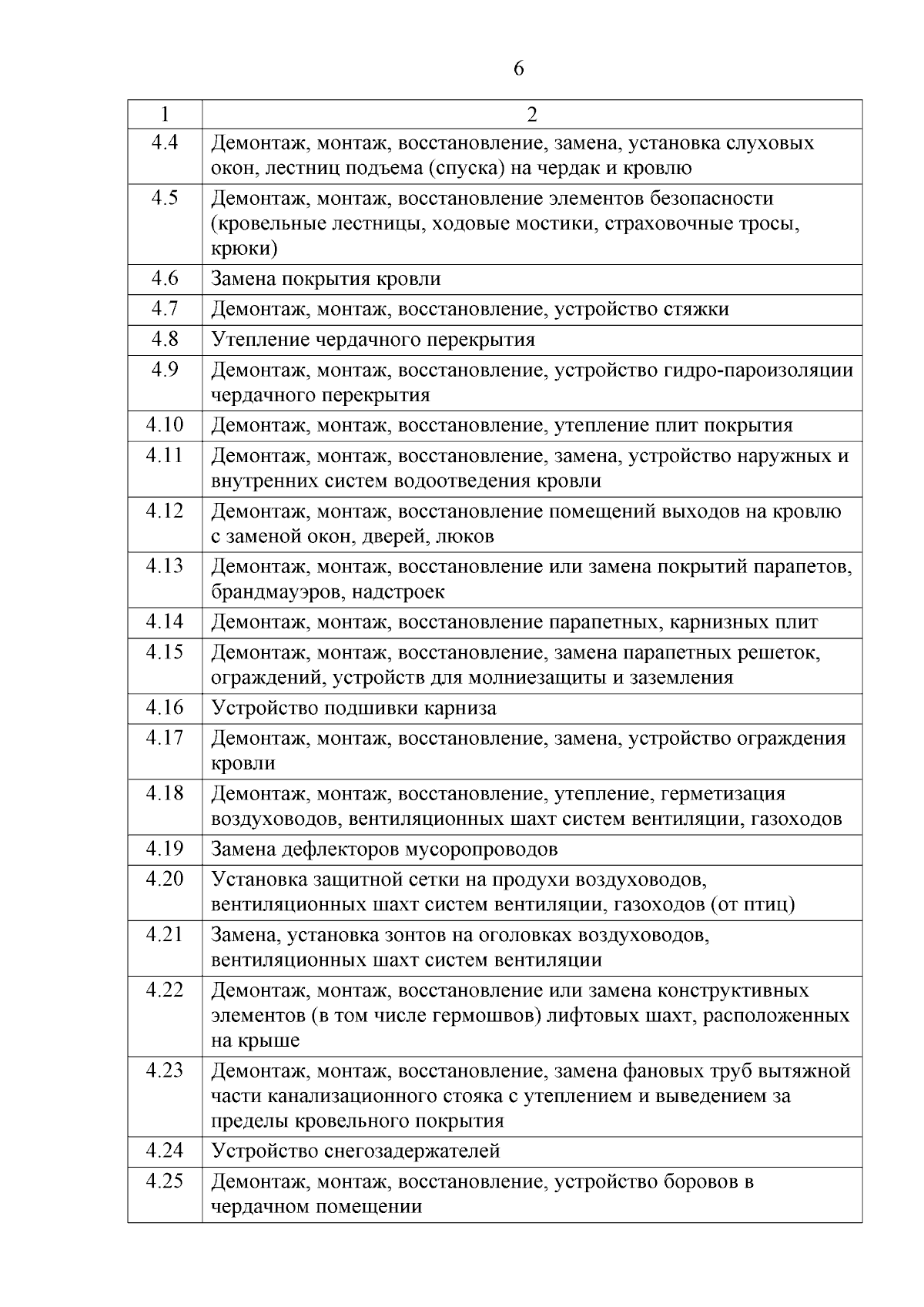 6

| 1 | 2 |
|---|---|
| 4.4 | Демонтаж, монтаж, восстановление, замена, установка слуховых окон, лестниц подъема (спуска) на чердак и кровлю |
| 4.5 | Демонтаж, монтаж, восстановление элементов безопасности (кровельные лестницы, ходовые мостики, страховочные тросы, крюки) |
| 4.6 | Замена покрытия кровли |
| 4.7 | Демонтаж, монтаж, восстановление, устройство стяжки |
| 4.8 | Утепление чердачного перекрытия |
| 4.9 | Демонтаж, монтаж, восстановление, устройство гидро-пароизоляции чердачного перекрытия |
| 4.10 | Демонтаж, монтаж, восстановление, утепление плит покрытия |
| 4.11 | Демонтаж, монтаж, восстановление, замена, устройство наружных и внутренних систем водоотведения кровли |
| 4.12 | Демонтаж, монтаж, восстановление помещений выходов на кровлю с заменой окон, дверей, люков |
| 4.13 | Демонтаж, монтаж, восстановление или замена покрытий парапетов, брандмауэров, надстроек |
| 4.14 | Демонтаж, монтаж, восстановление парапетных, карнизных плит |
| 4.15 | Демонтаж, монтаж, восстановление, замена парапетных решеток, ограждений, устройств для молниезащиты и заземления |
| 4.16 | Устройство подшивки карниза |
| 4.17 | Демонтаж, монтаж, восстановление, замена, устройство ограждения кровли |
| 4.18 | Демонтаж, монтаж, восстановление, утепление, герметизация воздуховодов, вентиляционных шахт систем вентиляции, газоходов |
| 4.19 | Замена дефлекторов мусоропроводов |
| 4.20 | Установка защитной сетки на продухи воздуховодов, вентиляционных шахт систем вентиляции, газоходов (от птиц) |
| 4.21 | Замена, установка зонтов на оголовках воздуховодов, вентиляционных шахт систем вентиляции |
| 4.22 | Демонтаж, монтаж, восстановление или замена конструктивных элементов (в том числе гермошвов) лифтовых шахт, расположенных на крыше |
| 4.23 | Демонтаж, монтаж, восстановление, замена фановых труб вытяжной части канализационного стояка с утеплением и выведением за пределы кровельного покрытия |
| 4.24 | Устройство снегозадержателей |
| 4.25 | Демонтаж, монтаж, восстановление, устройство боровов в чердачном помещении |